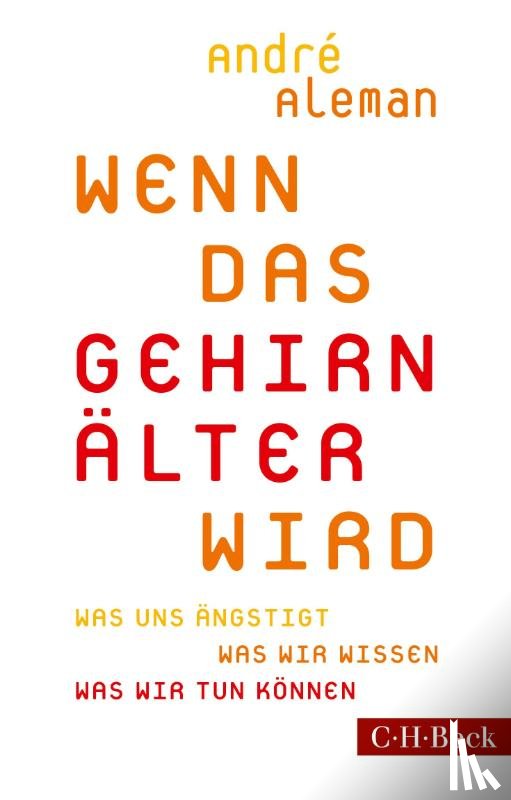 André Aleman

WENN DAS GEHIRN ÄLTER WIRD

WAS UNS ÄNGSTIGT
WAS WIR WISSEN
WAS WIR TUN KÖNNEN

C·H·Beck